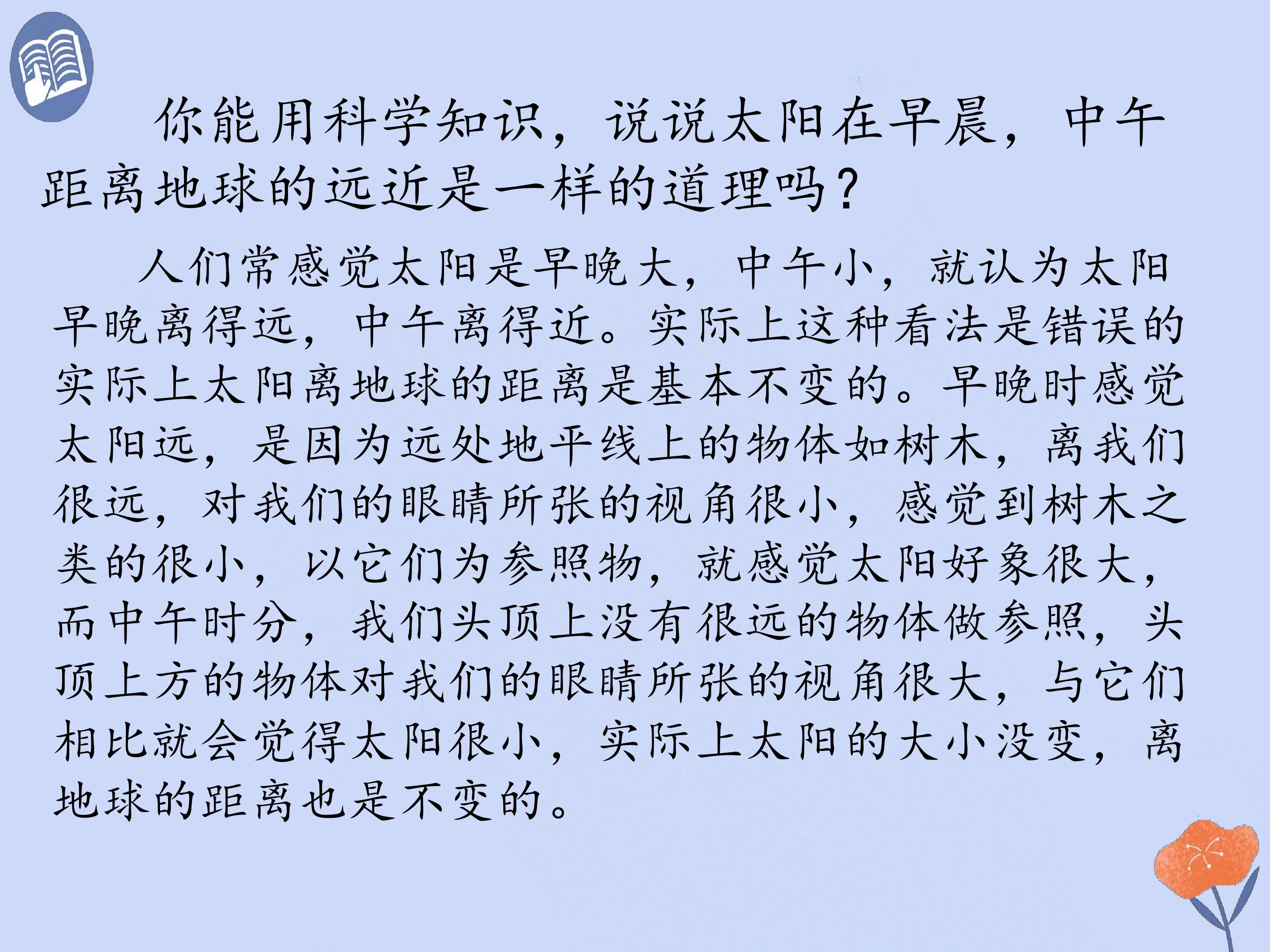 你能用科学知识，说说太阳在早晨，中午距离地球的远近是一样的道理吗?

人们常感觉太阳是早晚大，中午小，就认为太阳早晚离得远，中午离得近。实际上这种看法是错误的实际上太阳离地球的距离是基本不变的。早晚时感觉太阳远，是因为远处地平线上的物体如树木，离我们很远，对我们的眼睛所张的视角很小，感觉到树木之类的很小，以它们为参照物，就感觉太阳好象很大，而中午时分，我们头顶上没有很远的物体做参照，头顶上方的物体对我们的眼睛所张的视角很大，与它们相比就会觉得太阳很小，实际上太阳的大小没变，离地球的距离也是不变的。